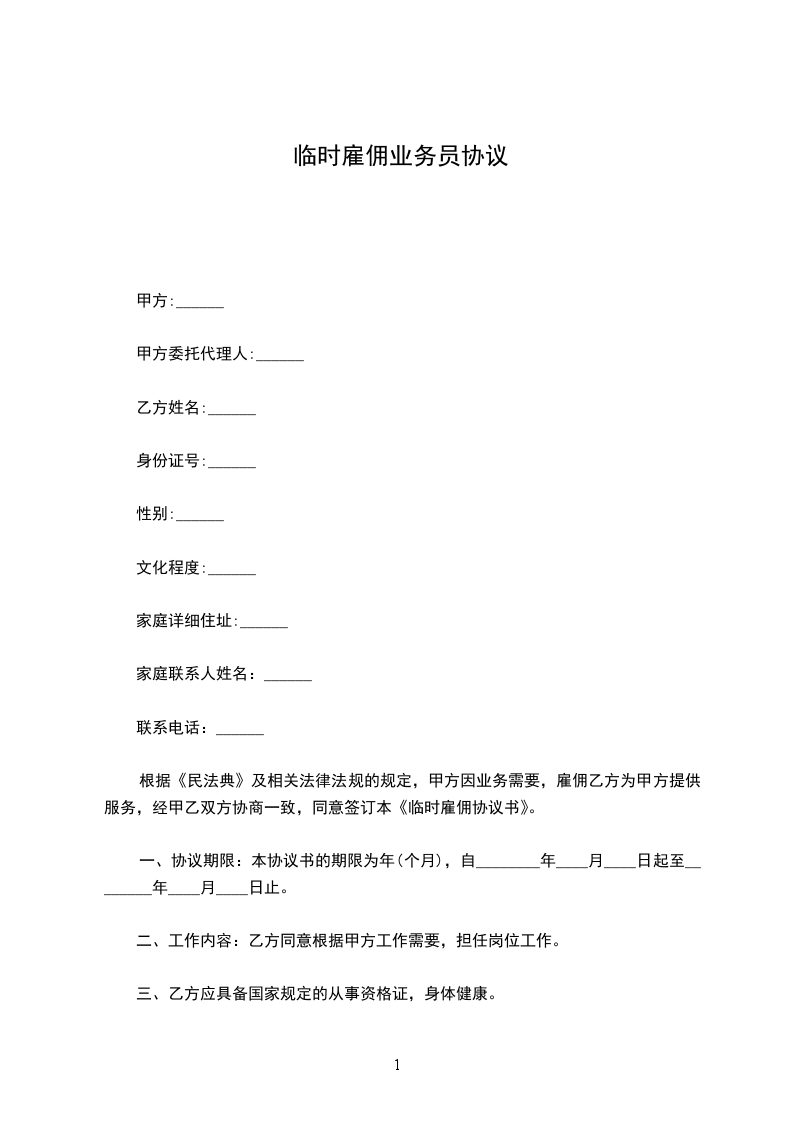 临时雇佣业务员协议

甲方:______

甲方委托代理人:______

乙方姓名:______

身份证号:______

性别:______

文化程度:______

家庭详细住址:______

家庭联系人姓名：______

联系电话：______

根据《民法典》及相关法律法规的规定，甲方因业务需要，雇佣乙方为甲方提供服务，经甲乙双方协商一致，同意签订本《临时雇佣协议书》。

一、协议期限：本协议书的期限为年(个月)，自________年____月____日起至________年____月____日止。

二、工作内容：乙方同意根据甲方工作需要，担任岗位工作。

三、乙方应具备国家规定的从事资格证，身体健康。

1